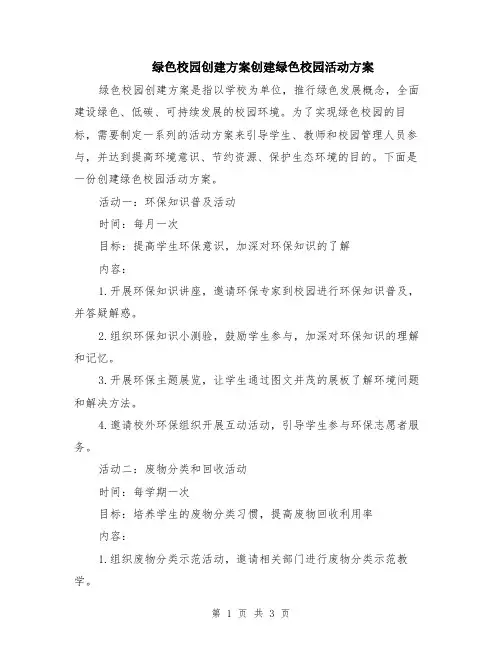 绿色校园创建方案创建绿色校园活动方案

绿色校园创建方案是指以学校为单位，推行绿色发展概念，全面建设绿色、低碳、可持续发展的校园环境。为了实现绿色校园的目标，需要制定一系列的活动方案来引导学生、教师和校园管理人员参与，并达到提高环境意识、节约资源、保护生态环境的目的。下面是一份创建绿色校园活动方案。

活动一：环保知识普及活动

时间：每月一次

目标：提高学生环保意识，加深对环保知识的了解

内容：

1.开展环保知识讲座，邀请环保专家到校园进行环保知识普及，并答疑解惑。

2.组织环保知识小测验，鼓励学生参与，加深对环保知识的理解和记忆。

3.开展环保主题展览，让学生通过图文并茂的展板了解环境问题和解决方法。

4.邀请校外环保组织开展互动活动，引导学生参与环保志愿者服务。

活动二：废物分类和回收活动

时间：每学期一次

目标：培养学生的废物分类习惯，提高废物回收利用率

内容：

1.组织废物分类示范活动，邀请相关部门进行废物分类示范教学。

第 1 页 共 3 页